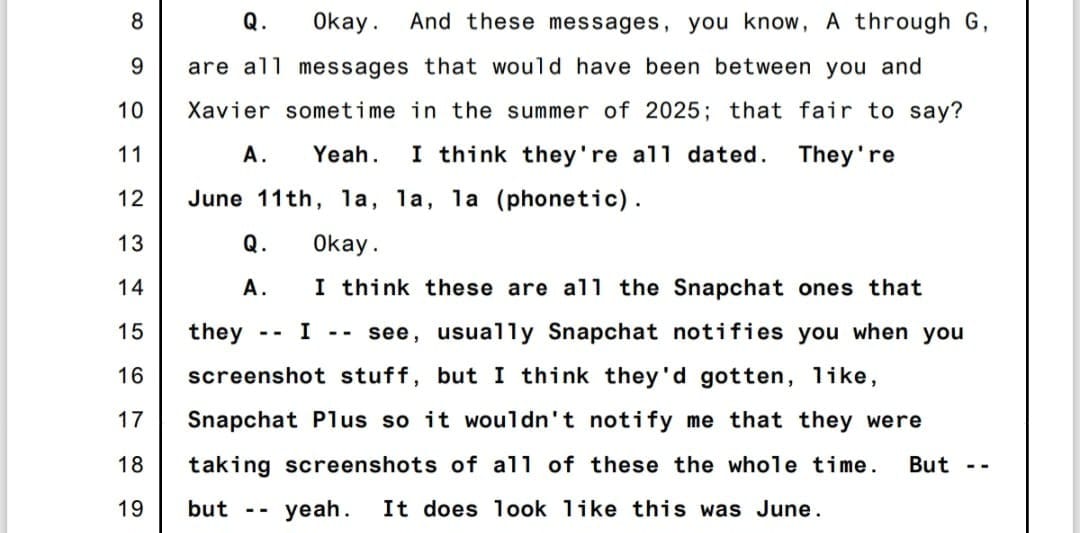 8 Q. Okay. And these messages, you know, A through G,

9 are all messages that would have been between you and

10 Xavier sometime in the summer of 2025; that fair to say?

11 A. Yeah. I think they're all dated. They're

12 June 11th, la, la, la (phonetic).

13 Q. Okay.

14 A. I think these are all the Snapchat ones that

15 they -- I -- see, usually Snapchat notifies you when you

16 screenshot stuff, but I think they'd gotten, like,

17 Snapchat Plus so it wouldn't notify me that they were

18 taking screenshots of all of these the whole time. But --

19 but -- yeah. It does look like this was June.